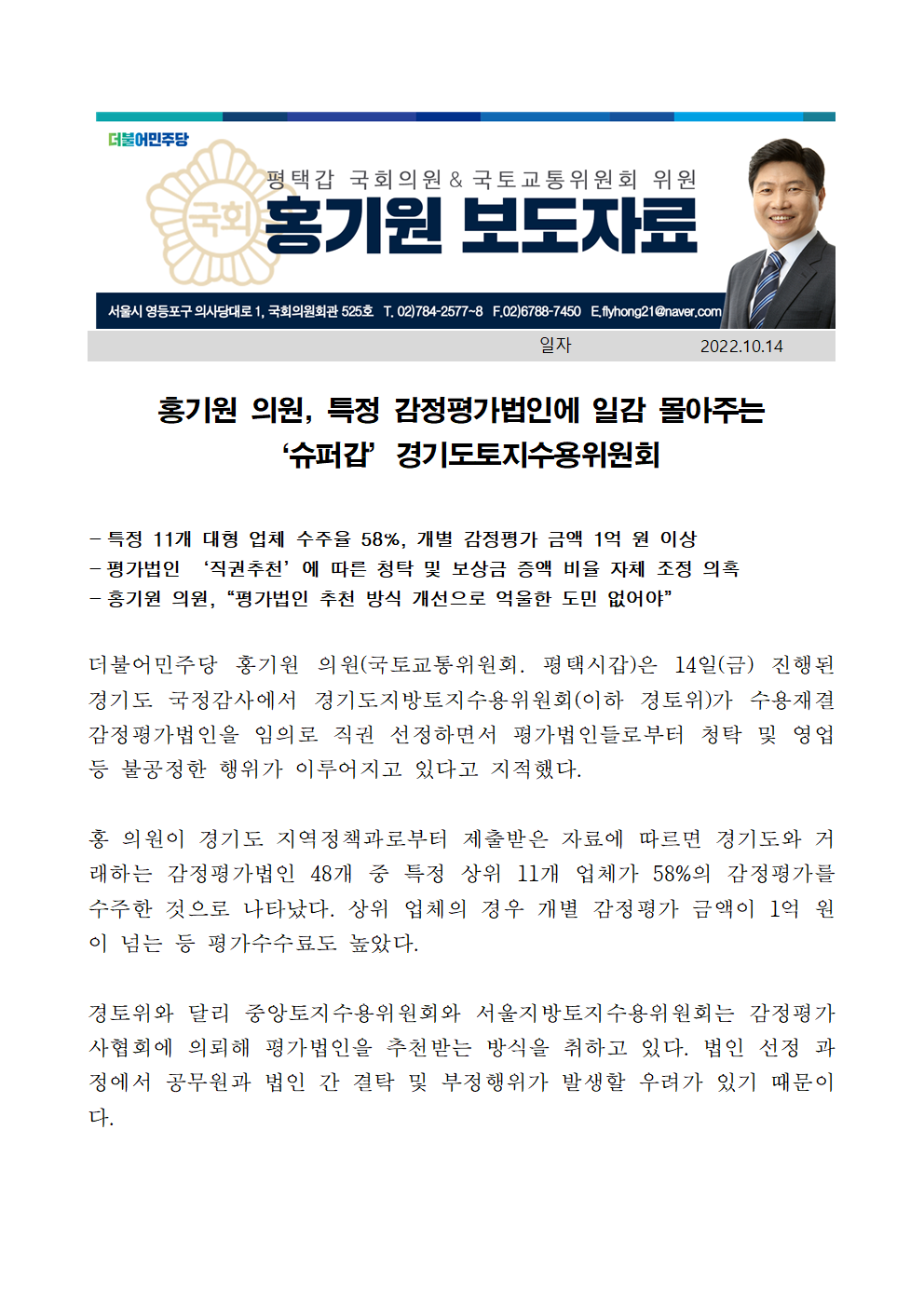 더불어민주당

국회

평택갑 국회의원 & 국토교통위원회 위원
홍기원 보도자료

서울시 영등포구 의사당대로 1, 국회의원회관 525호 T. 02)784-2577~8 F.02)6788-7450 E.flyhong21@naver.com

일자 2022.10.14

홍기원 의원, 특정 감정평가법인에 일감 몰아주는 ‘슈퍼갑’ 경기도토지수용위원회

- 특정 11개 대형 업체 수주율 58%, 개별 감정평가 금액 1억 원 이상
- 평가법인 ‘직권추천’에 따른 청탁 및 보상금 증액 비율 자체 조정 의혹
- 홍기원 의원, “평가법인 추천 방식 개선으로 억울한 도민 없어야”

더불어민주당 홍기원 의원(국토교통위원회. 평택시갑)은 14일(금) 진행된 경기도 국정감사에서 경기도지방토지수용위원회(이하 경토위)가 수용재결 감정평가법인을 임의로 직권 선정하면서 평가법인들로부터 청탁 및 영업 등 불공정한 행위가 이루어지고 있다고 지적했다.

홍 의원이 경기도 지역정책과로부터 제출받은 자료에 따르면 경기도와 거래하는 감정평가법인 48개 중 특정 상위 11개 업체가 58%의 감정평가를 수주한 것으로 나타났다. 상위 업체의 경우 개별 감정평가 금액이 1억 원이 넘는 등 평가수수료도 높았다.

경토위와 달리 중앙토지수용위원회와 서울지방토지수용위원회는 감정평가사협회에 의뢰해 평가법인을 추천받는 방식을 취하고 있다. 법인 선정 과정에서 공무원과 법인 간 결탁 및 부정행위가 발생할 우려가 있기 때문이다.